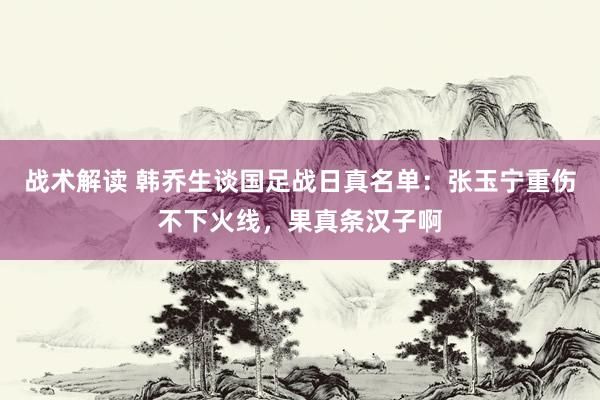 战术解读 韩乔生谈国足战日真名单：张玉宁重伤不下火线，果真条汉子啊